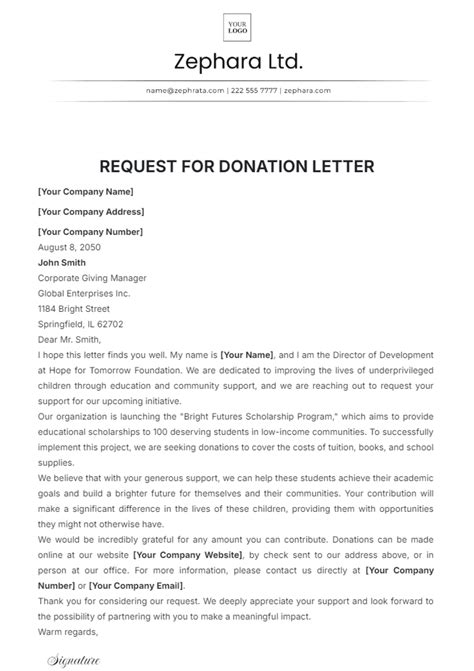 YOUR LOGO

Zephara Ltd.

name@zephrata.com | 222 555 7777 | zephara.com

REQUEST FOR DONATION LETTER

[Your Company Name]

[Your Company Address]

[Your Company Number]
August 8, 2050
John Smith
Corporate Giving Manager
Global Enterprises Inc.
1184 Bright Street
Springfield, IL 62702
Dear Mr. Smith,
I hope this letter finds you well. My name is [Your Name], and I am the Director of Development at Hope for Tomorrow Foundation. We are dedicated to improving the lives of underprivileged children through education and community support, and we are reaching out to request your support for our upcoming initiative.
Our organization is launching the "Bright Futures Scholarship Program," which aims to provide educational scholarships to 100 deserving students in low-income communities. To successfully implement this project, we are seeking donations to cover the costs of tuition, books, and school supplies.
We believe that with your generous support, we can help these students achieve their academic goals and build a brighter future for themselves and their communities. Your contribution will make a significant difference in the lives of these children, providing them with opportunities they might not otherwise have.
We would be incredibly grateful for any amount you can contribute. Donations can be made online at our website [Your Company Website], by check sent to our address above, or in person at our office. For more information, please contact us directly at [Your Company Number] or [Your Company Email].
Thank you for considering our request. We deeply appreciate your support and look forward to the possibility of partnering with you to make a meaningful impact.
Warm regards,

Signature